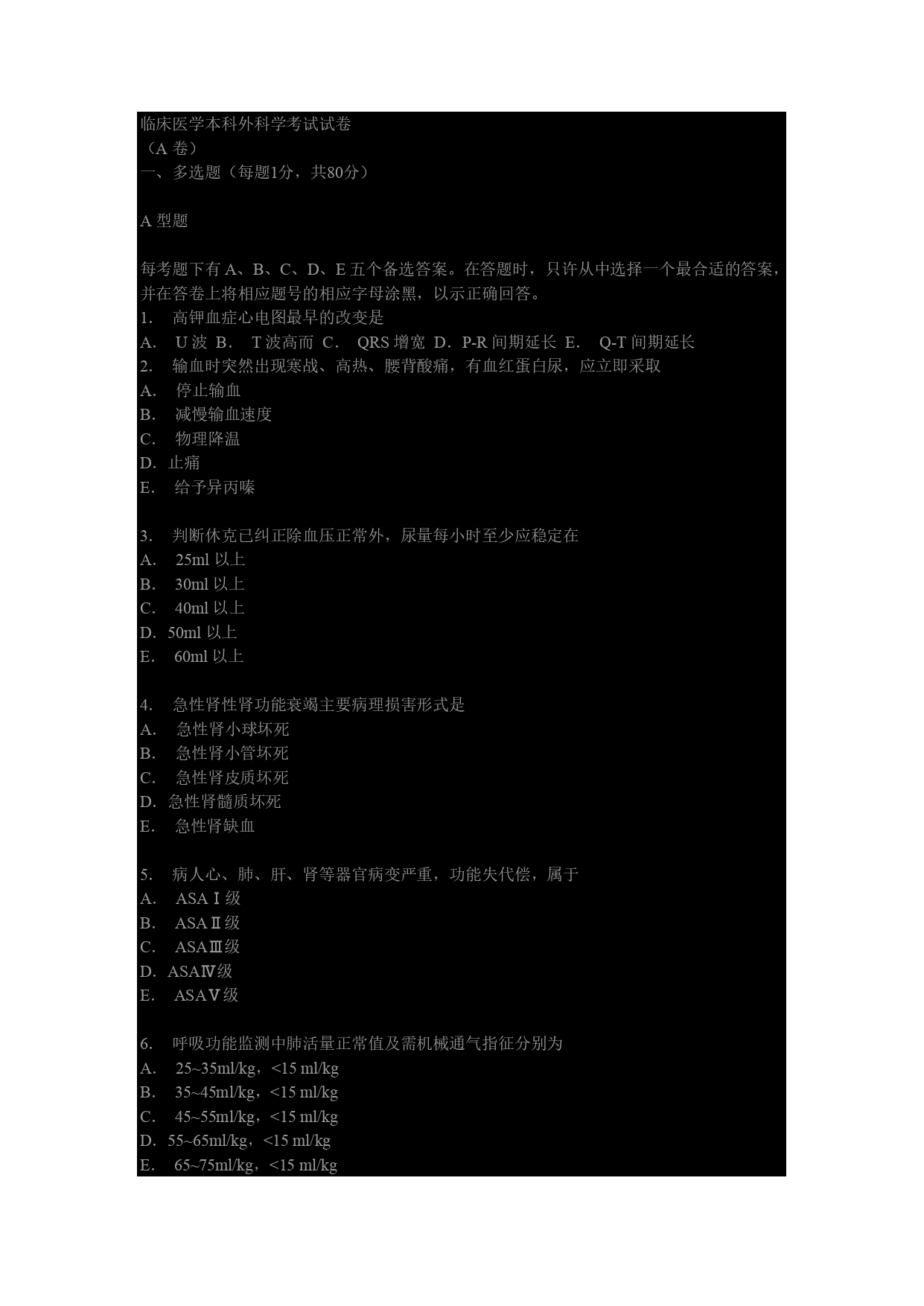 临床医学本科外科学考试试卷
（A 卷）
一、多选题（每题1分，共80分）

A 型题

每考题下有 A、B、C、D、E 五个备选答案。在答题时，只许从中选择一个最合适的答案，并在答卷上将相应题号的相应字母涂黑，以示正确回答。
1. 高钾血症心电图最早的改变是
A. U 波 B. T 波高而 C. QRS 增宽 D. P-R 间期延长 E. Q-T 间期延长
2. 输血时突然出现寒战、高热、腰背酸痛，有血红蛋白尿，应立即采取
A. 停止输血
B. 减慢输血速度
C. 物理降温
D. 止痛
E. 给予异丙嗪

3. 判断休克已纠正除血压正常外，尿量每小时至少应稳定在
A. 25ml 以上
B. 30ml 以上
C. 40ml 以上
D. 50ml 以上
E. 60ml 以上

4. 急性肾性肾功能衰竭主要病理损害形式是
A. 急性肾小球坏死
B. 急性肾小管坏死
C. 急性肾皮质坏死
D. 急性肾髓质坏死
E. 急性肾缺血

5. 病人心、肺、肝、肾等器官病变严重，功能失代偿，属于
A. ASAⅠ级
B. ASAⅡ级
C. ASAⅢ级
D. ASAⅣ级
E. ASAⅤ级

6. 呼吸功能监测中肺活量正常值及需机械通气指征分别为
A. 25~35ml/kg，<15 ml/kg
B. 35~45ml/kg，<15 ml/kg
C. 45~55ml/kg，<15 ml/kg
D. 55~65ml/kg，<15 ml/kg
E. 65~75ml/kg，<15 ml/kg